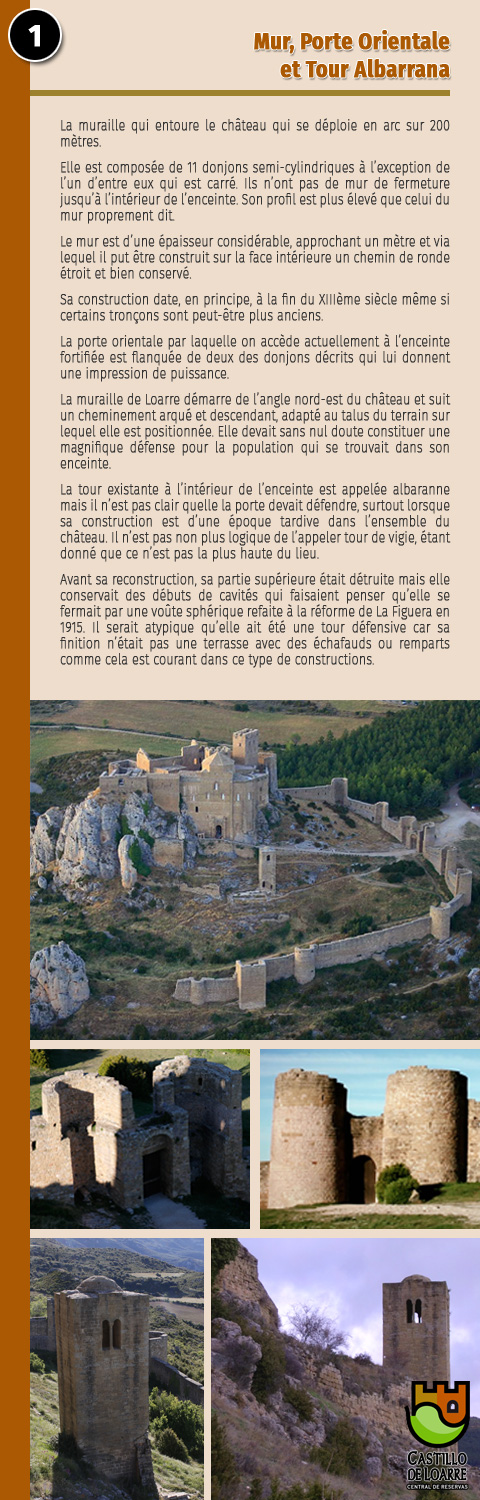 1

Mur, Porte Orientale et Tour Albarrana

La muraille qui entoure le château qui se déploie en arc sur 200 mètres.

Elle est composée de 11 donjons semi-cylindriques à l'exception de l'un d'entre eux qui est carré. Ils n'ont pas de mur de fermeture jusqu'à l'intérieur de l'enceinte. Son profil est plus élevé que celui du mur proprement dit.

Le mur est d'une épaisseur considérable, approchant un mètre et via lequel il put être construit sur la face intérieure un chemin de ronde étroit et bien conservé.

Sa construction date, en principe, à la fin du XIIIème siècle même si certains tronçons sont peut-être plus anciens.

La porte orientale par laquelle on accède actuellement à l'enceinte fortifiée est flanquée de deux des donjons décrits qui lui donnent une impression de puissance.

La muraille de Loarre démarre de l'angle nord-est du château et suit un cheminement arqué et descendant, adapté au talus du terrain sur lequel elle est positionnée. Elle devait sans nul doute constituer une magnifique défense pour la population qui se trouvait dans son enceinte.

La tour existante à l'intérieur de l'enceinte est appelée albaranne mais il n'est pas clair quelle la porte devait défendre, surtout lorsque sa construction est d'une époque tardive dans l'ensemble du château. Il n'est pas non plus logique de l'appeler tour de vigie, étant donné que ce n'est pas la plus haute du lieu.

Avant sa reconstruction, sa partie supérieure était détruite mais elle conservait des débuts de cavités qui faisaient penser qu'elle se fermait par une voûte sphérique refaite à la réforme de La Figuera en 1915. Il serait atypique qu'elle ait été une tour défensive car sa finition n'était pas une terrasse avec des échafauds ou remparts comme cela est courant dans ce type de constructions.

CASTILLO DE LOARRE
CENTRAL DE RESERVAS